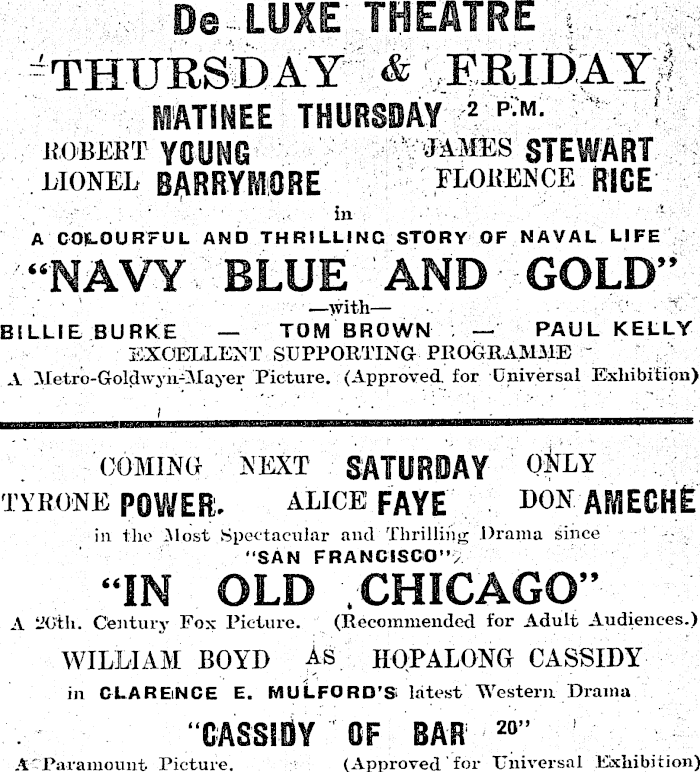 De LUXE THEATRE

THURSDAY & FRIDAY

MATINEE THURSDAY 2 P.M.

ROBERT YOUNG
LIONEL BARRYMORE

JAMES STEWART
FLORENCE RICE

in

A COLOURFUL AND THRILLING STORY OF NAVAL LIFE

"NAVY BLUE AND GOLD"

—with—

BILLIE BURKE — TOM BROWN — PAUL KELLY

EXCELLENT SUPPORTING PROGRAMME

A Metro-Goldwyn-Mayer Picture. (Approved for Universal Exhibition)

COMING NEXT SATURDAY ONLY

TYRONE POWER. ALICE FAYE DON AMECHE

in the Most Spectacular and Thrilling Drama since "SAN FRANCISCO"

"IN OLD CHICAGO"

A 20th. Century Fox Picture. (Recommended for Adult Audiences.)

WILLIAM BOYD AS HOPALONG CASSIDY

in CLARENCE E. MULFORD'S latest Western Drama

"CASSIDY OF BAR 20"

A Paramount Picture. (Approved for Universal Exhibition)